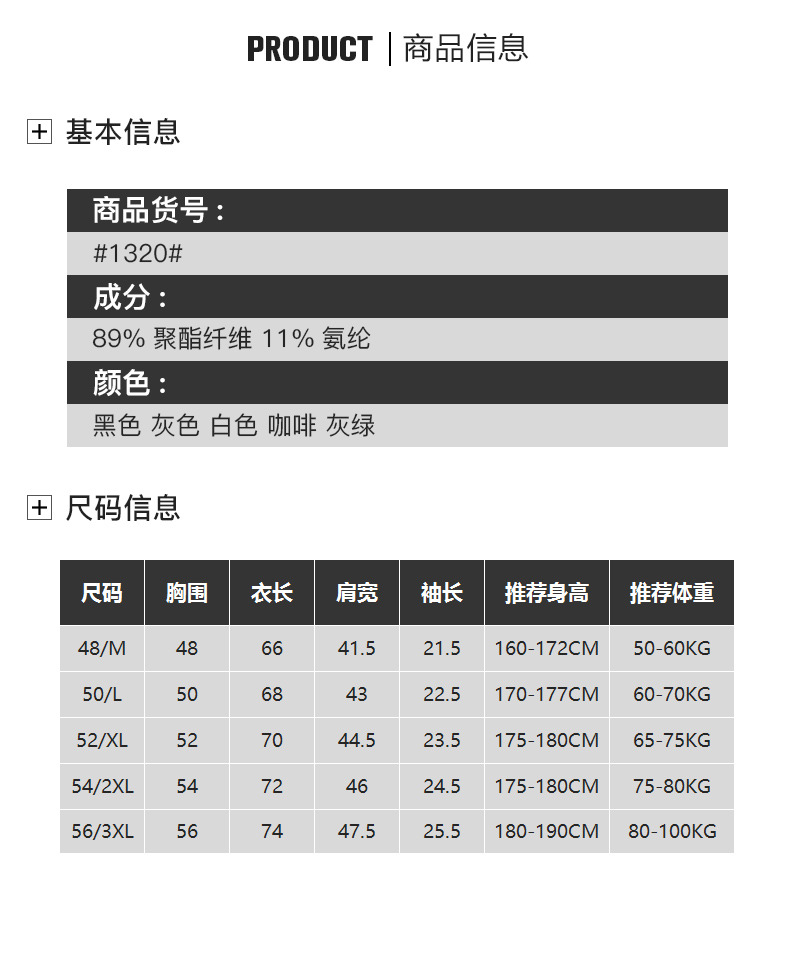 PRODUCT | 商品信息

基本信息

商品货号：

#1320#

成分：

89% 聚酯纤维 11% 氨纶

颜色：

黑色 灰色 白色 咖啡 灰绿

尺码信息

| 尺码 | 胸围 | 衣长 | 肩宽 | 袖长 | 推荐身高 | 推荐体重 |
|---|---|---|---|---|---|---|
| 48/M | 48 | 66 | 41.5 | 21.5 | 160-172CM | 50-60KG |
| 50/L | 50 | 68 | 43 | 22.5 | 170-177CM | 60-70KG |
| 52/XL | 52 | 70 | 44.5 | 23.5 | 175-180CM | 65-75KG |
| 54/2XL | 54 | 72 | 46 | 24.5 | 175-180CM | 75-80KG |
| 56/3XL | 56 | 74 | 47.5 | 25.5 | 180-190CM | 80-100KG |